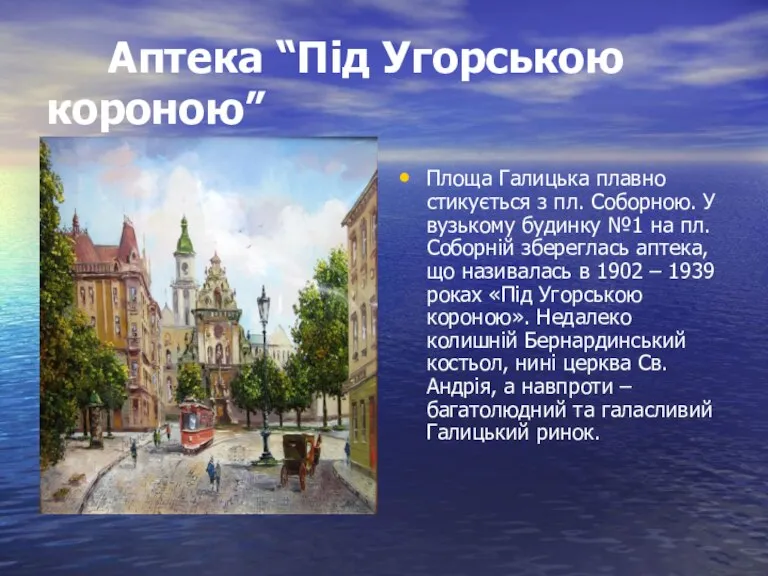 Аптека “Під Угорською короною”

• Площа Галицька плавно стикується з пл. Соборною. У вузькому будинку №1 на пл. Соборній збереглась аптека, що називалась в 1902 – 1939 роках «Під Угорською короною». Недалеко колишній Бернардинський костьол, нині церква Св. Андрія, а навпроти – багатолюдний та галасливий Галицький ринок.